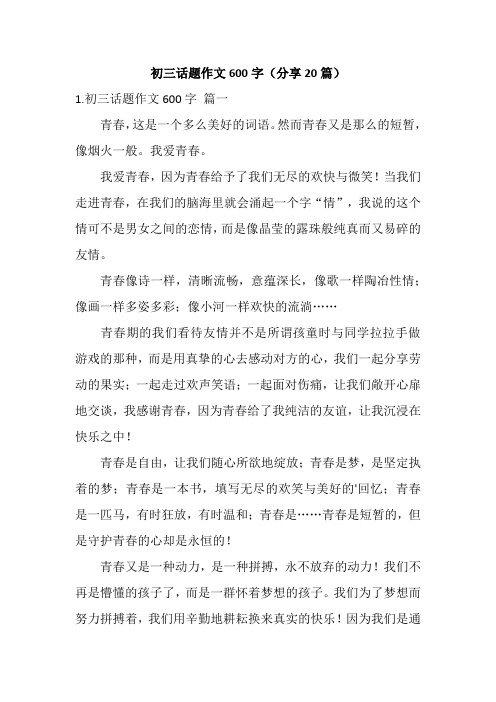 初三话题作文600字（分享20篇）

1.初三话题作文600字 篇一

青春，这是一个多么美好的词语。然而青春又是那么的短暂，像烟火一般。我爱青春。

我爱青春，因为青春给予了我们无尽的欢快与微笑！当我们走进青春，在我们的脑海里就会涌起一个字“情”，我说的这个情可不是男女之间的恋情，而是像晶莹的露珠般纯真而又易碎的友情。

青春像诗一样，清晰流畅，意蕴深长，像歌一样陶冶性情；像画一样多姿多彩；像小河一样欢快的流淌……

青春期的我们看待友情并不是所谓孩童时与同学拉拉手做游戏的那种，而是用真挚的心去感动对方的心，我们一起分享劳动的果实；一起走过欢声笑语；一起面对伤痛，让我们敞开心扉地交谈，我感谢青春，因为青春给了我纯洁的友谊，让我沉浸在快乐之中！

青春是自由，让我们随心所欲地绽放；青春是梦，是坚定执着的梦；青春是一本书，填写无尽的欢笑与美好的'回忆；青春是一匹马，有时狂放，有时温和；青春是……青春是短暂的，但是守护青春的心却是永恒的！

青春又是一种动力，是一种拼搏，永不放弃的动力！我们不再是懵懂的孩子了，而是一群怀着梦想的孩子。我们为了梦想而努力拼搏着，我们用辛勤地耕耘换来真实的快乐！因为我们是通